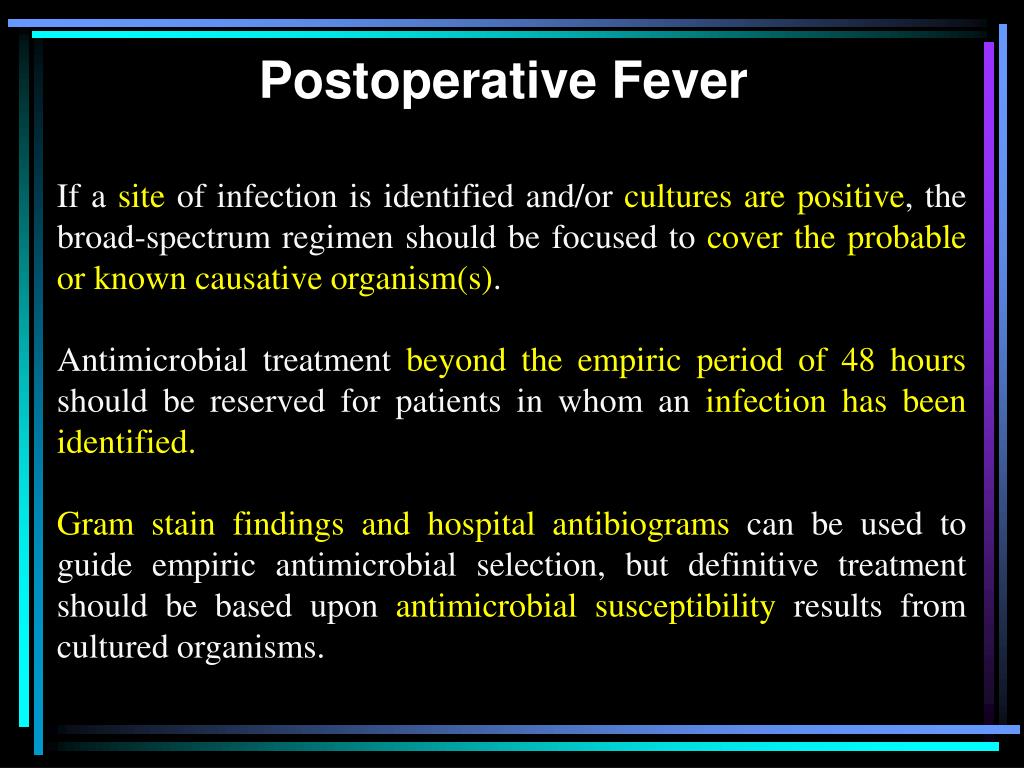 Postoperative Fever

If a site of infection is identified and/or cultures are positive, the broad-spectrum regimen should be focused to cover the probable or known causative organism(s).

Antimicrobial treatment beyond the empiric period of 48 hours should be reserved for patients in whom an infection has been identified.

Gram stain findings and hospital antibiograms can be used to guide empiric antimicrobial selection, but definitive treatment should be based upon antimicrobial susceptibility results from cultured organisms.